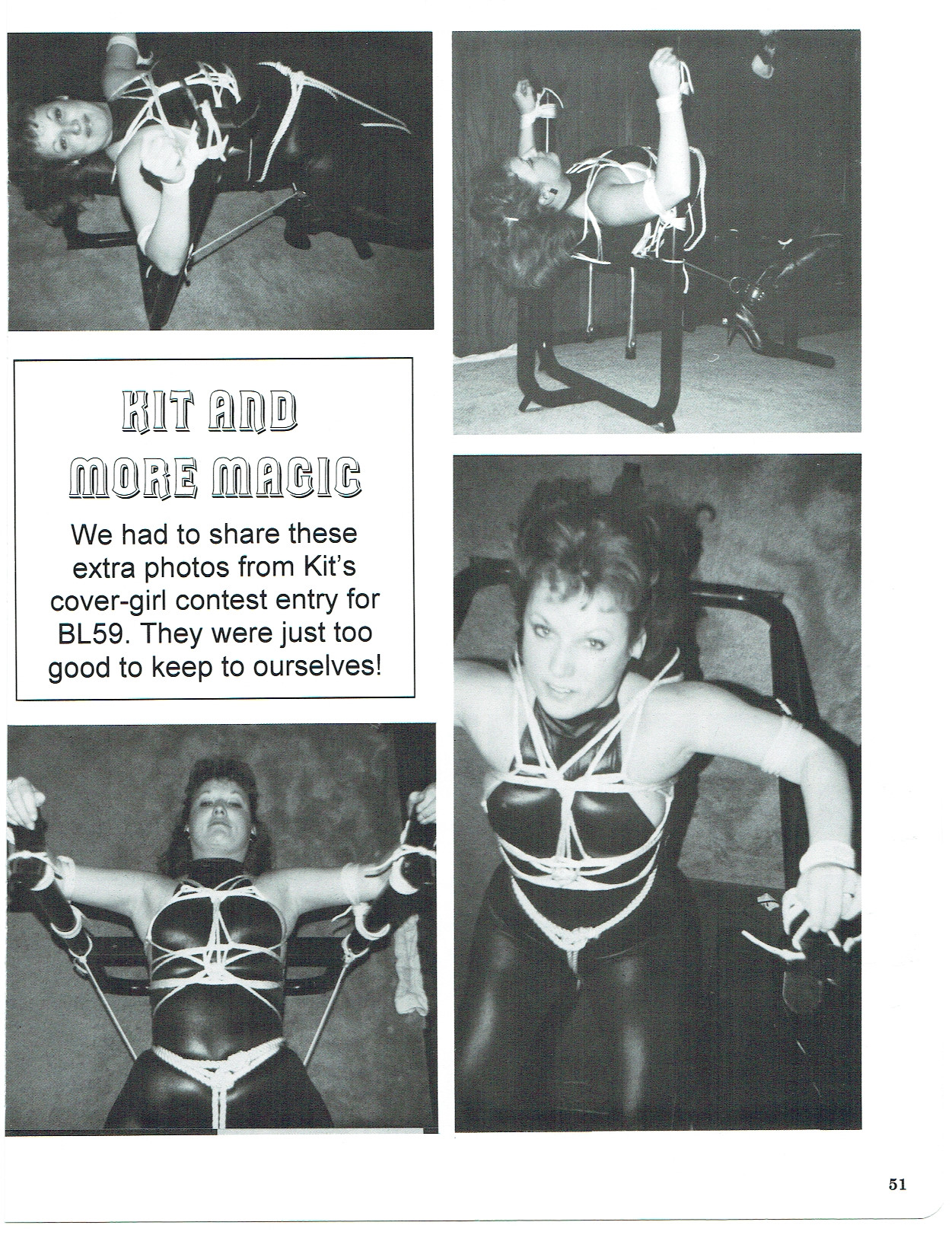 KIT AND MORE MAGIC

We had to share these extra photos from Kit's cover-girl contest entry for BL59. They were just too good to keep to ourselves!

51